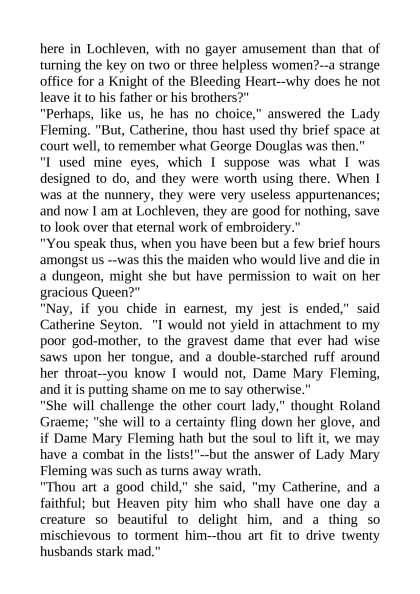 here in Lochleven, with no gayer amusement than that of turning the key on two or three helpless women?--a strange office for a Knight of the Bleeding Heart--why does he not leave it to his father or his brothers?"

"Perhaps, like us, he has no choice," answered the Lady Fleming. "But, Catherine, thou hast used thy brief space at court well, to remember what George Douglas was then."

"I used mine eyes, which I suppose was what I was designed to do, and they were worth using there. When I was at the nunnery, they were very useless appurtenances; and now I am at Lochleven, they are good for nothing, save to look over that eternal work of embroidery."

"You speak thus, when you have been but a few brief hours amongst us --was this the maiden who would live and die in a dungeon, might she but have permission to wait on her gracious Queen?"

"Nay, if you chide in earnest, my jest is ended," said Catherine Seyton. "I would not yield in attachment to my poor god-mother, to the gravest dame that ever had wise saws upon her tongue, and a double-starched ruff around her throat--you know I would not, Dame Mary Fleming, and it is putting shame on me to say otherwise."

"She will challenge the other court lady," thought Roland Graeme; "she will to a certainty fling down her glove, and if Dame Mary Fleming hath but the soul to lift it, we may have a combat in the lists!"--but the answer of Lady Mary Fleming was such as turns away wrath.

"Thou art a good child," she said, "my Catherine, and a faithful; but Heaven pity him who shall have one day a creature so beautiful to delight him, and a thing so mischievous to torment him--thou art fit to drive twenty husbands stark mad."